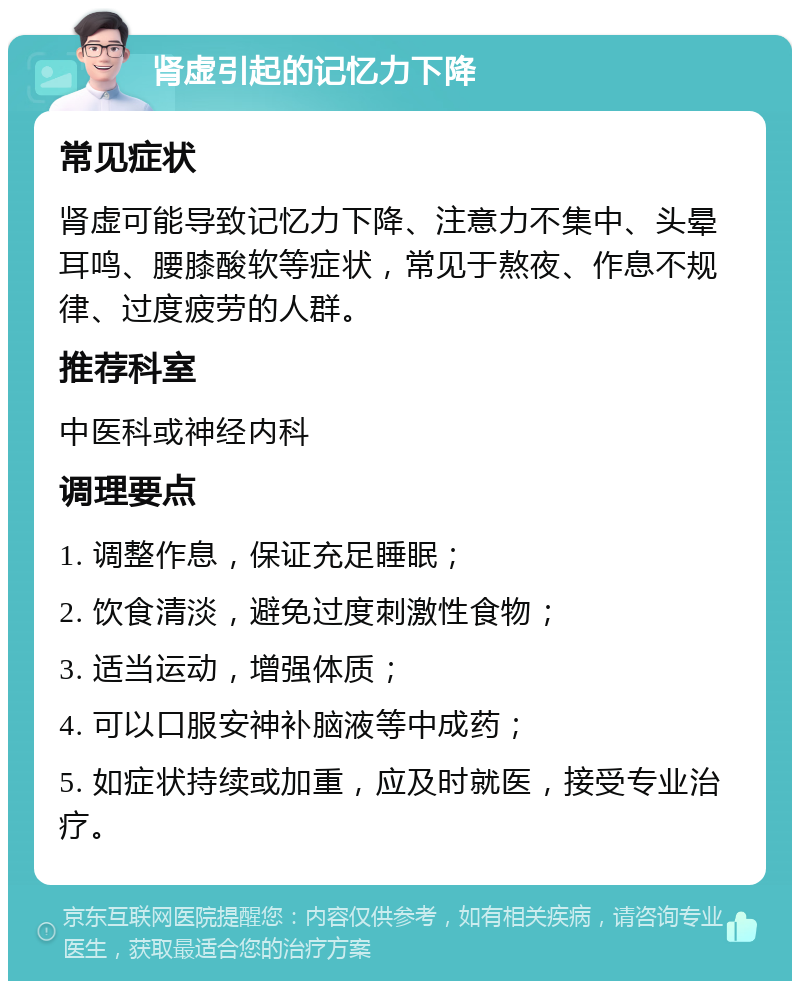 肾虚引起的记忆力下降

常见症状

肾虚可能导致记忆力下降、注意力不集中、头晕耳鸣、腰膝酸软等症状，常见于熬夜、作息不规律、过度疲劳的人群。

推荐科室

中医科或神经内科

调理要点

1. 调整作息，保证充足睡眠；

2. 饮食清淡，避免过度刺激性食物；

3. 适当运动，增强体质；

4. 可以口服安神补脑液等中成药；

5. 如症状持续或加重，应及时就医，接受专业治疗。

京东互联网医院提醒您：内容仅供参考，如有相关疾病，请咨询专业医生，获取最适合您的治疗方案